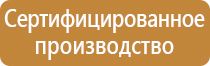 Сертифицированное производство